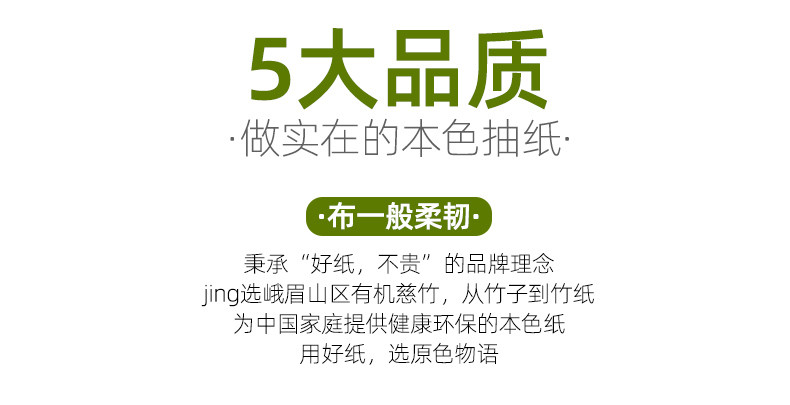 5大品质

·做实在的本色抽纸·

·布一般柔韧·

秉承“好纸，不贵”的品牌理念
jing选峨眉山区有机慈竹，从竹子到竹纸
为中国家庭提供健康环保的本色纸
用好纸，选原色物语